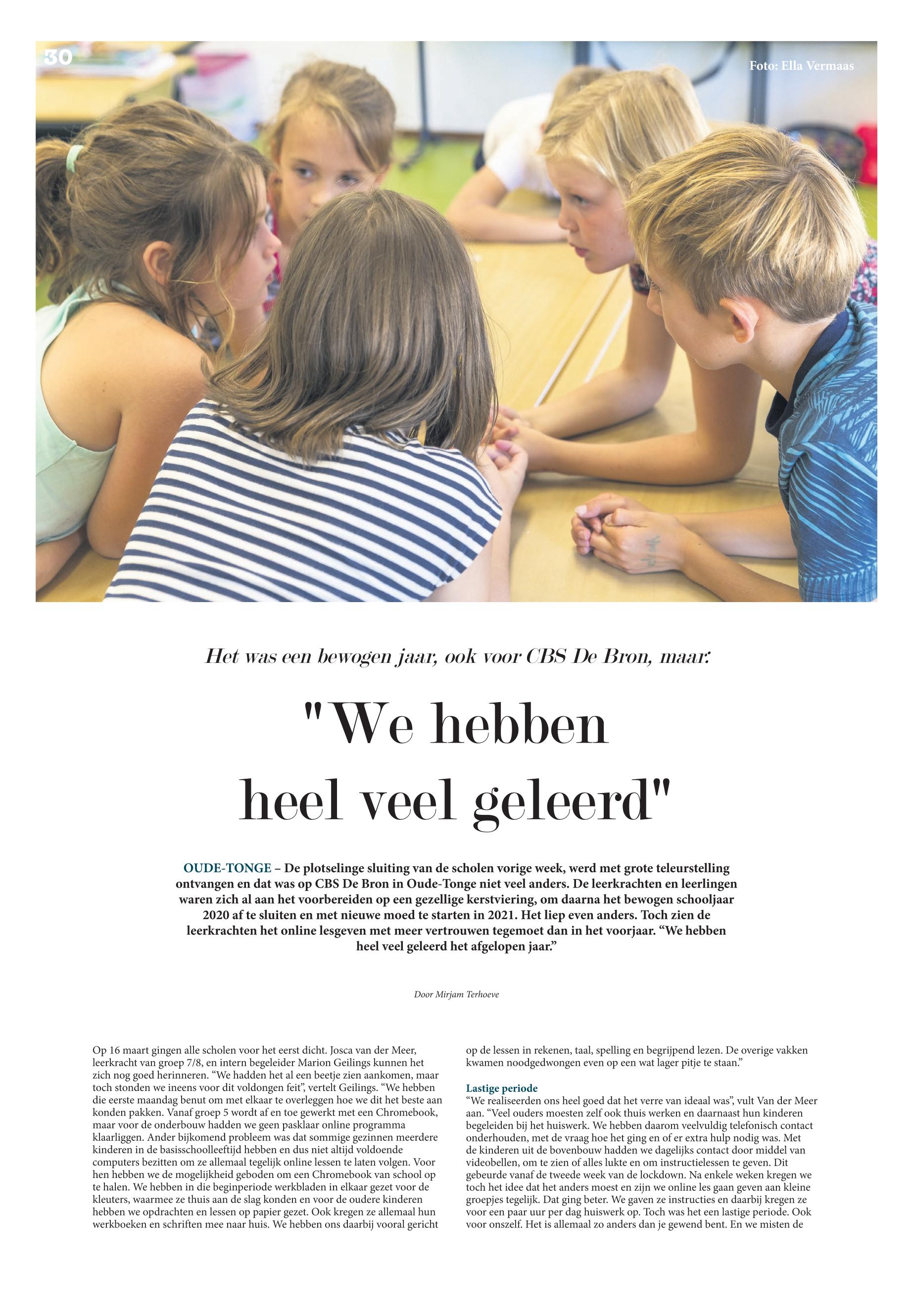 30

Foto: Ella Vermaas

Het was een bewogen jaar, ook voor CBS De Bron, maar:

"We hebben heel veel geleerd"

OUDE-TONGE – De plotselinge sluiting van de scholen vorige week, werd met grote teleurstelling ontvangen en dat was op CBS De Bron in Oude-Tonge niet veel anders. De leerkrachten en leerlingen waren zich al aan het voorbereiden op een gezellige kerstviering, om daarna het bewogen schooljaar 2020 af te sluiten en met nieuwe moed te starten in 2021. Het liep even anders. Toch zien de leerkrachten het online lesgeven met meer vertrouwen tegemoet dan in het voorjaar. “We hebben heel veel geleerd het afgelopen jaar.”

Door Mirjam Terhoeve

Op 16 maart gingen alle scholen voor het eerst dicht. Josca van der Meer, leerkracht van groep 7/8, en intern begeleider Marion Geilings kunnen het zich nog goed herinneren. “We hadden het al een beetje zien aankomen, maar toch stonden we ineens voor dit voldongen feit”, vertelt Geilings. “We hebben die eerste maandag benut om met elkaar te overleggen hoe we dit het beste aan konden pakken. Vanaf groep 5 wordt af en toe gewerkt met een Chromebook, maar voor de onderbouw hadden we geen pasklaar online programma klaarliggen. Ander bijkomend probleem was dat sommige gezinnen meerdere kinderen in de basisschoolleeftijd hebben en dus niet altijd voldoende computers bezitten om ze allemaal tegelijk online lessen te laten volgen. Voor hen hebben we de mogelijkheid geboden om een Chromebook van school op te halen. We hebben in die beginperiode werkbladen in elkaar gezet voor de kleuters, waarmee ze thuis aan de slag konden en voor de oudere kinderen hebben we opdrachten en lessen op papier gezet. Ook kregen ze allemaal hun werkboeken en schriften mee naar huis. We hebben ons daarbij vooral gericht op de lessen in rekenen, taal, spelling en begrijpend lezen. De overige vakken kwamen noodgedwongen even op een wat lager pitje te staan.”

Lastige periode
“We realiseerden ons heel goed dat het verre van ideaal was”, vult Van der Meer aan. “Veel ouders moesten zelf ook thuis werken en daarnaast hun kinderen begeleiden bij het huiswerk. We hebben daarom veelvuldig telefonisch contact onderhouden, met de vraag hoe het ging en of er extra hulp nodig was. Met de kinderen uit de bovenbouw hadden we dagelijks contact door middel van videobellen, om te zien of alles lukte en om instructielessen te geven. Dit gebeurde vanaf de tweede week van de lockdown. Na enkele weken kregen we toch het idee dat het anders moest en zijn we online les gaan geven aan kleine groepjes tegelijk. Dat ging beter. We gaven ze instructies en daarbij kregen ze voor een paar uur per dag huiswerk op. Toch was het een lastige periode. Ook voor onszelf. Het is allemaal zo anders dan je gewend bent. En we misten de